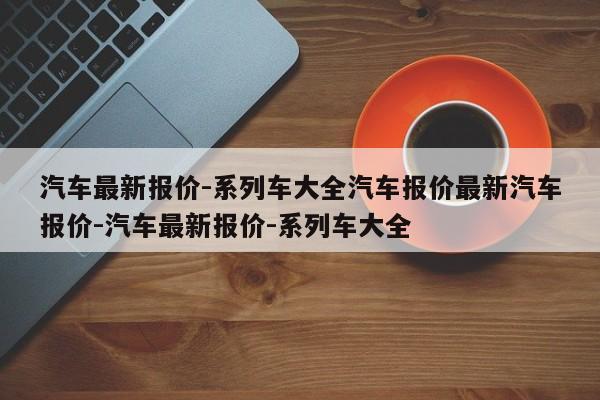 汽车最新报价-系列车大全汽车报价最新汽车报价-汽车最新报价-系列车大全